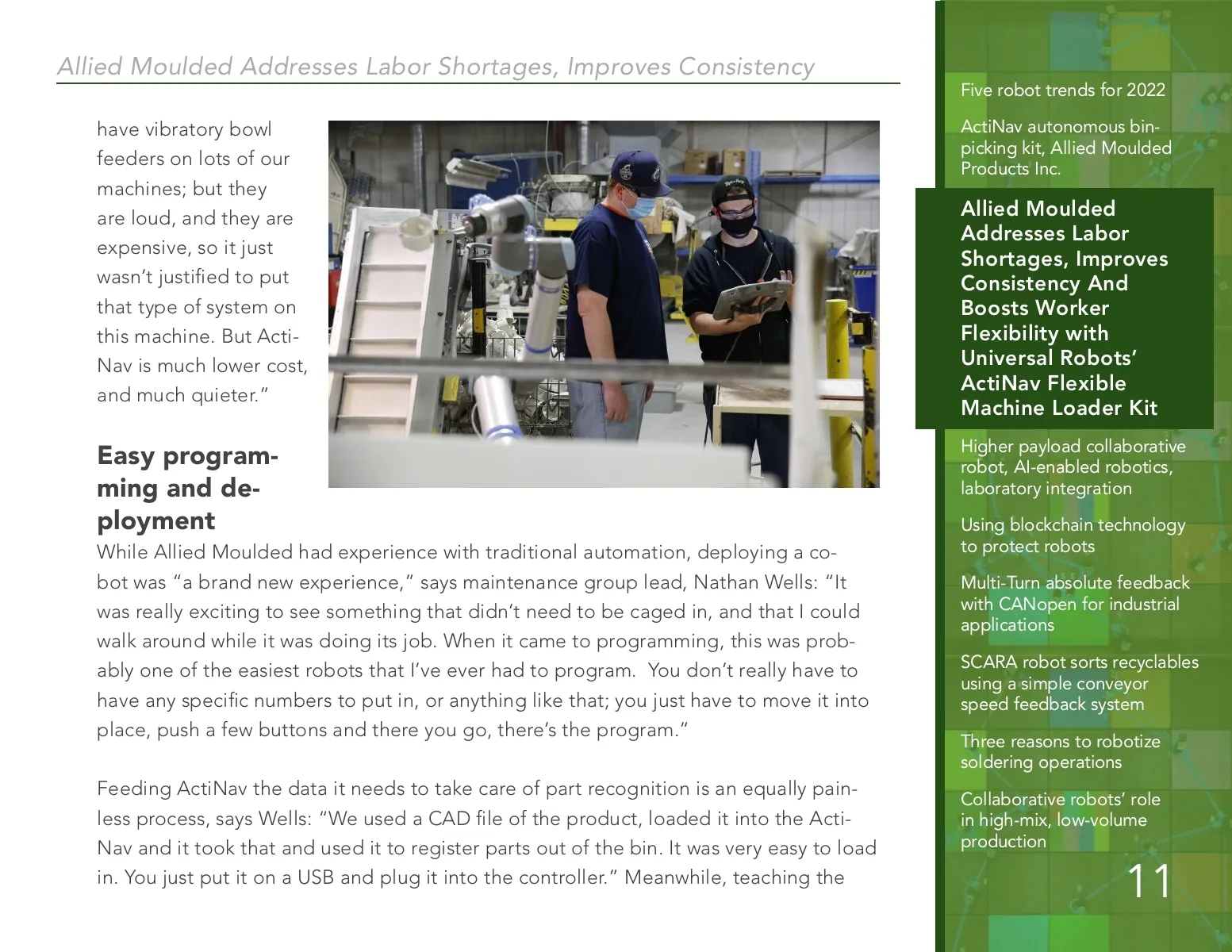 Allied Moulded Addresses Labor Shortages, Improves Consistency

have vibratory bowl feeders on lots of our machines; but they are loud, and they are expensive, so it just wasn't justified to put that type of system on this machine. But ActiNav is much lower cost, and much quieter."

Easy programming and deployment

While Allied Moulded had experience with traditional automation, deploying a cobot was "a brand new experience," says maintenance group lead, Nathan Wells: "It was really exciting to see something that didn't need to be caged in, and that I could walk around while it was doing its job. When it came to programming, this was probably one of the easiest robots that I've ever had to program. You don't really have to have any specific numbers to put in, or anything like that; you just have to move it into place, push a few buttons and there you go, there's the program."

Feeding ActiNav the data it needs to take care of part recognition is an equally painless process, says Wells: "We used a CAD file of the product, loaded it into the ActiNav and it took that and used it to register parts out of the bin. It was very easy to load in. You just put it on a USB and plug it into the controller." Meanwhile, teaching the

Five robot trends for 2022

ActiNav autonomous bin-picking kit, Allied Moulded Products Inc.

Allied Moulded Addresses Labor Shortages, Improves Consistency And Boosts Worker Flexibility with Universal Robots' ActiNav Flexible Machine Loader Kit

Higher payload collaborative robot, AI-enabled robotics, laboratory integration

Using blockchain technology to protect robots

Multi-Turn absolute feedback with CANopen for industrial applications

SCARA robot sorts recyclables using a simple conveyor speed feedback system

Three reasons to robotize soldering operations

Collaborative robots' role in high-mix, low-volume production

11